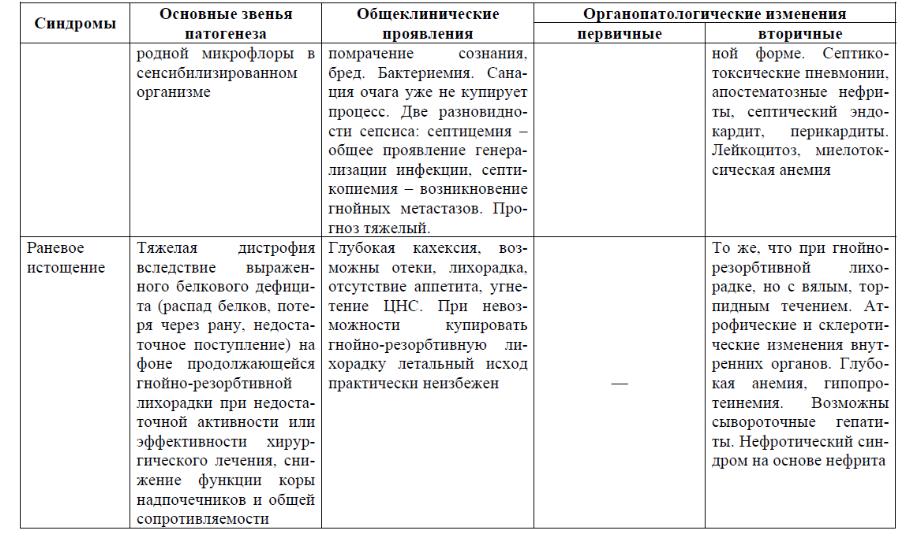 | Синдромы | Основные звенья патогенеза | Общеклинические проявления | Органопатологические изменения первичные | Органопатологические изменения вторичные |
|---|---|---|---|---|
| | родной микрофлоры в сенсибилизированном организме | помрачение сознания, бред. Бактериемия. Санация очага уже не купирует процесс. Две разновидности сепсиса: септицемия – общее проявление генерализации инфекции, септикопиемия – возникновение гнойных метастазов. Прогноз тяжелый. | | ной форме. Септикотоксические пневмонии, апостематозные нефриты, септический эндокардит, перикардиты. Лейкоцитоз, миелотоксическая анемия |
| Раневое истощение | Тяжелая дистрофия вследствие выраженного белкового дефицита (распад белков, потеря через рану, недостаточное поступление) на фоне продолжающейся гнойно-резорбтивной лихорадки при недостаточной активности или эффективности хирургического лечения, снижение функции коры надпочечников и общей сопротивляемости | Глубокая кахексия, возможны отеки, лихорадка, отсутствие аппетита, угнетение ЦНС. При невозможности купировать гнойно-резорбтивную лихорадку летальный исход практически неизбежен | — | То же, что при гнойно-резорбтивной лихорадке, но с вялым, торпидным течением. Атрофические и склеротические изменения внутренних органов. Глубокая анемия, гипопротеинемия. Возможны сывороточные гепатиты. Нефротический синдром на основе нефрита |